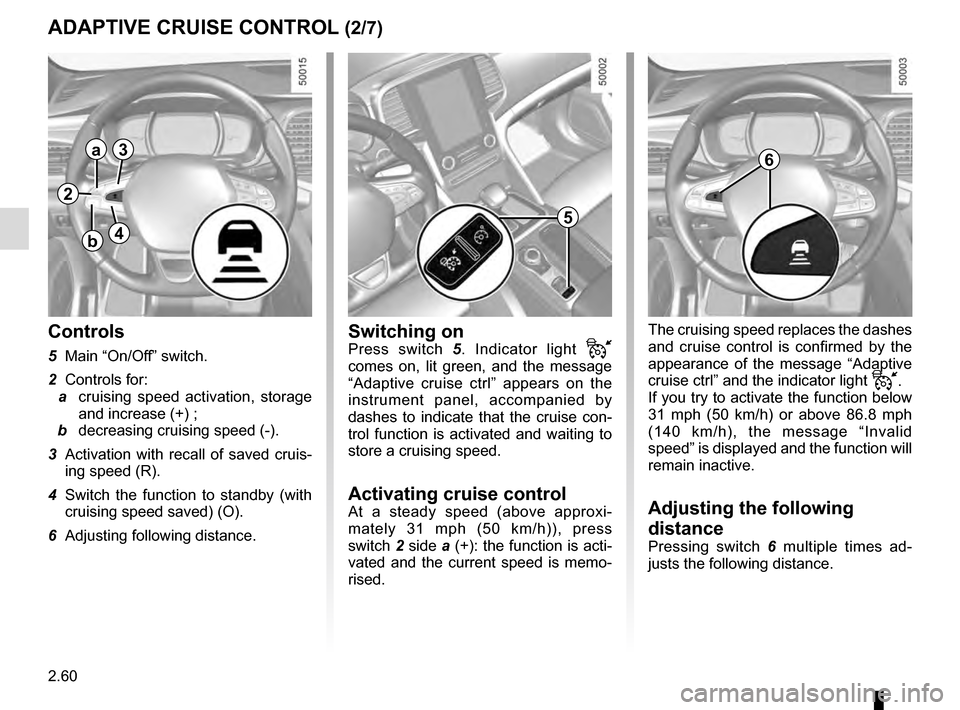 ADAPTIVE CRUISE CONTROL (2/7)

50015

a
3
2
b
4

Controls

5 Main “On/Off” switch.

2 Controls for:
a cruising speed activation, storage and increase (+) ;
b decreasing cruising speed (-).

3 Activation with recall of saved cruising speed (R).

4 Switch the function to standby (with cruising speed saved) (O).

6 Adjusting following distance.

50002

5

Switching on
Press switch 5. Indicator light comes on, lit green, and the message “Adaptive cruise ctrl” appears on the instrument panel, accompanied by dashes to indicate that the cruise control function is activated and waiting to store a cruising speed.

Activating cruise control
At a steady speed (above approximately 31 mph (50 km/h)), press switch 2 side a (+): the function is activated and the current speed is memorised.

50003

6

The cruising speed replaces the dashes and cruise control is confirmed by the appearance of the message “Adaptive cruise ctrl” and the indicator light .
If you try to activate the function below 31 mph (50 km/h) or above 86.8 mph (140 km/h), the message “Invalid speed” is displayed and the function will remain inactive.

Adjusting the following distance
Pressing switch 6 multiple times adjusts the following distance.

2.60

carmanualsonline.info